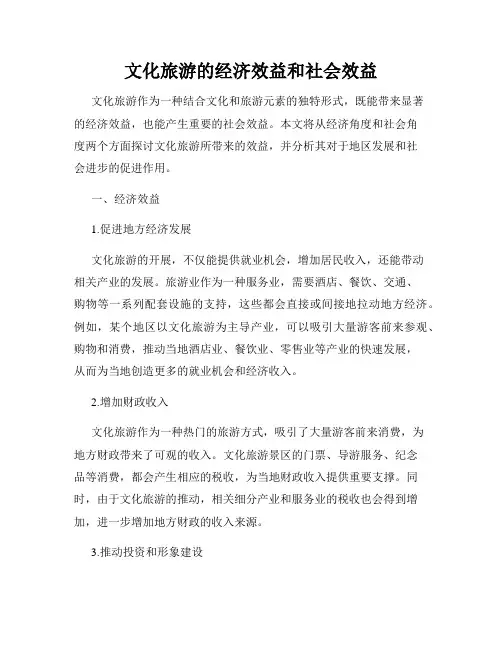 文化旅游的经济效益和社会效益

文化旅游作为一种结合文化和旅游元素的独特形式，既能带来显著的经济效益，也能产生重要的社会效益。本文将从经济角度和社会角度两个方面探讨文化旅游所带来的效益，并分析其对于地区发展和社会进步的促进作用。

一、经济效益

1.促进地方经济发展

文化旅游的开展，不仅能提供就业机会，增加居民收入，还能带动相关产业的发展。旅游业作为一种服务业，需要酒店、餐饮、交通、购物等一系列配套设施的支持，这些都会直接或间接地拉动地方经济。例如，某个地区以文化旅游为主导产业，可以吸引大量游客前来参观、购物和消费，推动当地酒店业、餐饮业、零售业等产业的快速发展，从而为当地创造更多的就业机会和经济收入。

2.增加财政收入

文化旅游作为一种热门的旅游方式，吸引了大量游客前来消费，为地方财政带来了可观的收入。文化旅游景区的门票、导游服务、纪念品等消费，都会产生相应的税收，为当地财政收入提供重要支撑。同时，由于文化旅游的推动，相关细分产业和服务业的税收也会得到增加，进一步增加地方财政的收入来源。

3.推动投资和形象建设